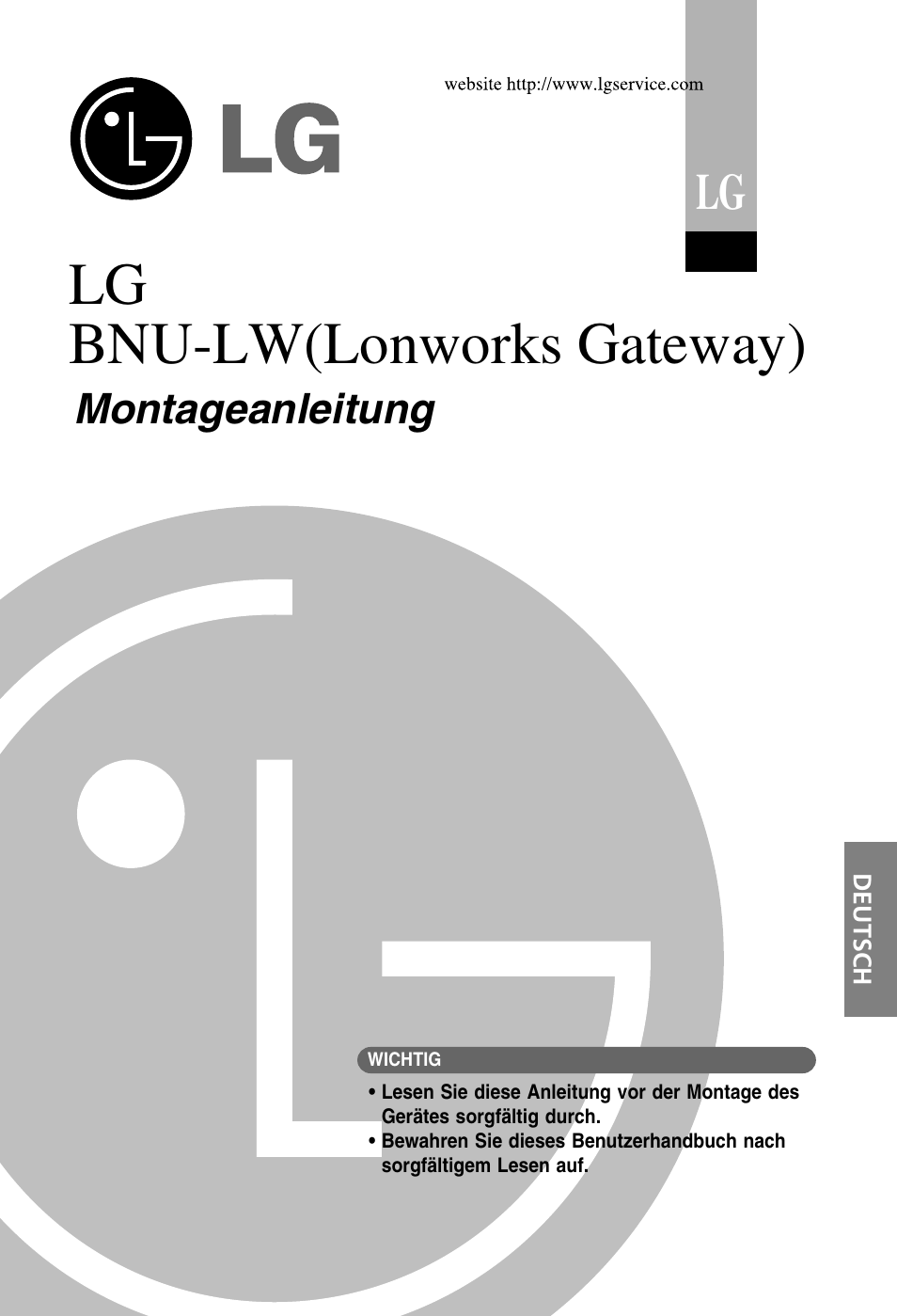 website http://www.lgservice.com

LG

LG

LG
BNU-LW(Lonworks Gateway)
Montageanleitung

DEUTSCH

WICHTIG

• Lesen Sie diese Anleitung vor der Montage des Gerätes sorgfältig durch.
• Bewahren Sie dieses Benutzerhandbuch nach sorgfältigem Lesen auf.